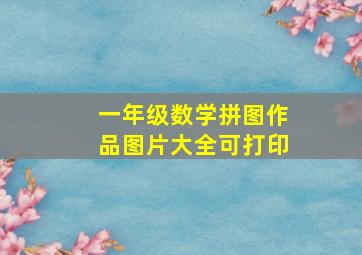 一年级数学拼图作品图片大全可打印